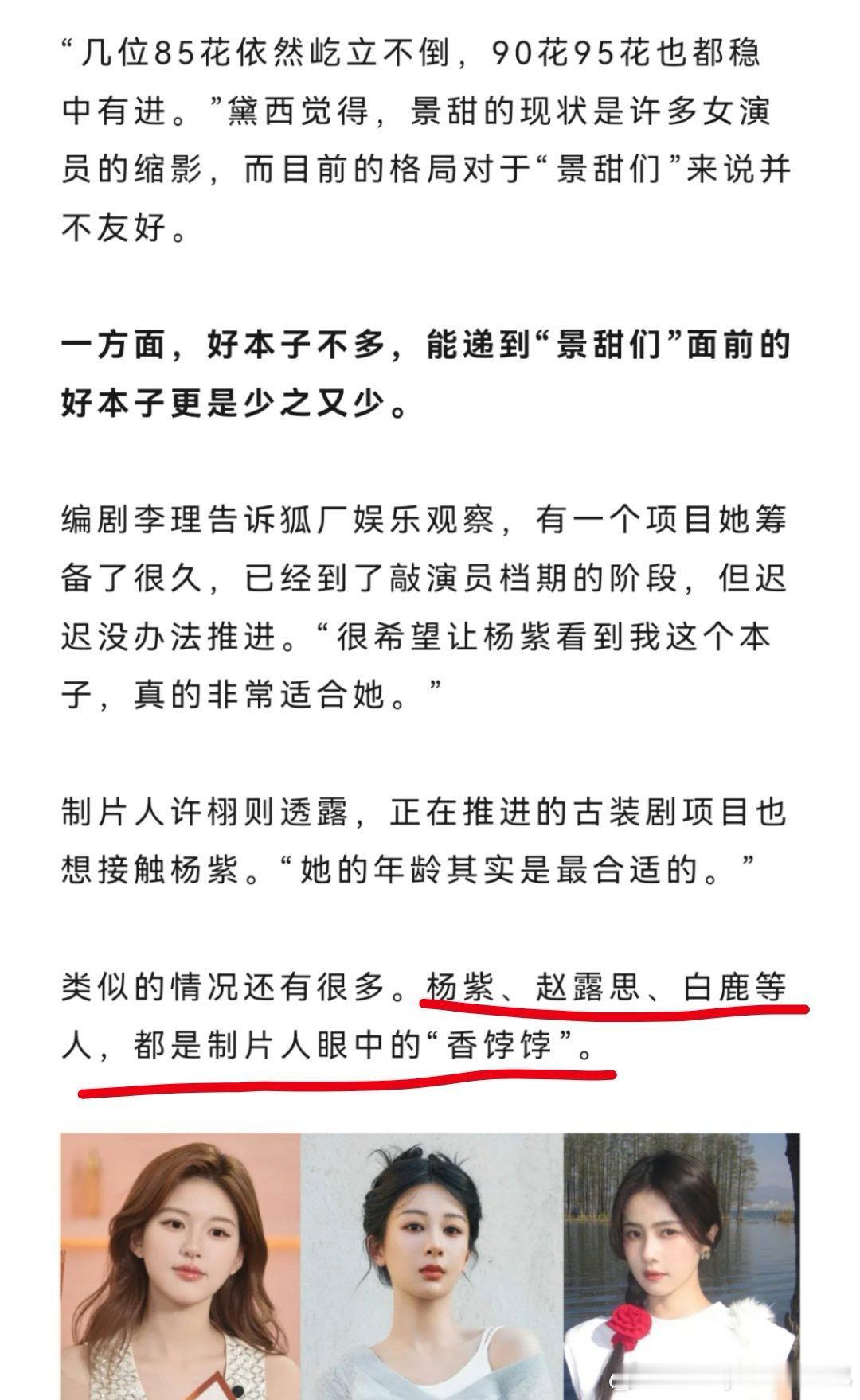 “几位85花依然屹立不倒，90花95花也都稳中有进。”黛西觉得，景甜的现状是许多女演员的缩影，而目前的格局对于“景甜们”来说并不友好。

一方面，好本子不多，能递到“景甜们”面前的好本子更是少之又少。

编剧李理告诉狐厂娱乐观察，有一个项目她筹备了很久，已经到了敲演员档期的阶段，但迟迟没办法推进。“很希望让杨紫看到我这个本子，真的非常适合她。”

制片人许栩则透露，正在推进的古装剧项目也想接触杨紫。“她的年龄其实是最合适的。”

类似的情况还有很多。杨紫、赵露思、白鹿等人，都是制片人眼中的“香饽饽”。